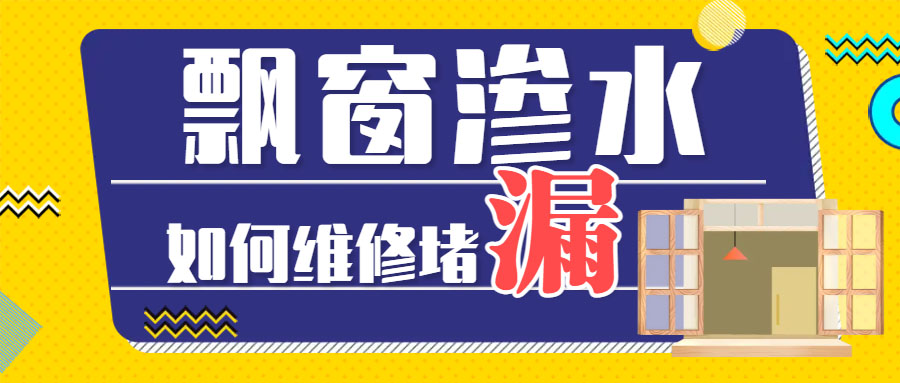 飘窗渗水

如何维修堵漏